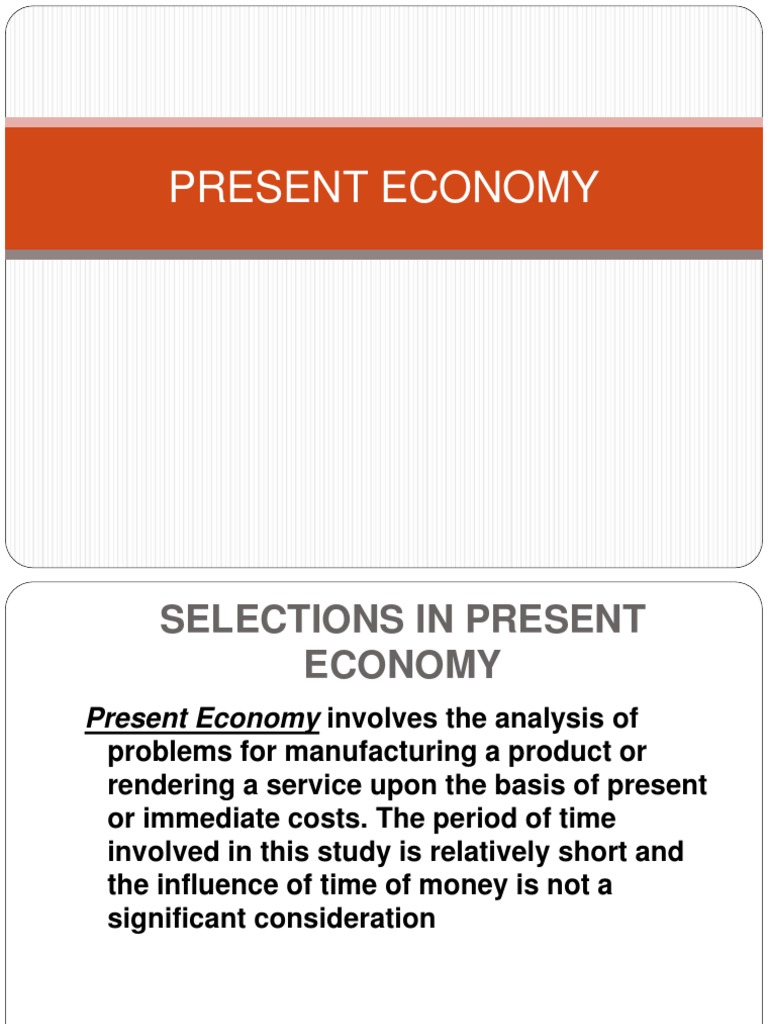 PRESENT ECONOMY

SELECTIONS IN PRESENT ECONOMY

Present Economy involves the analysis of problems for manufacturing a product or rendering a service upon the basis of present or immediate costs. The period of time involved in this study is relatively short and the influence of time of money is not a significant consideration